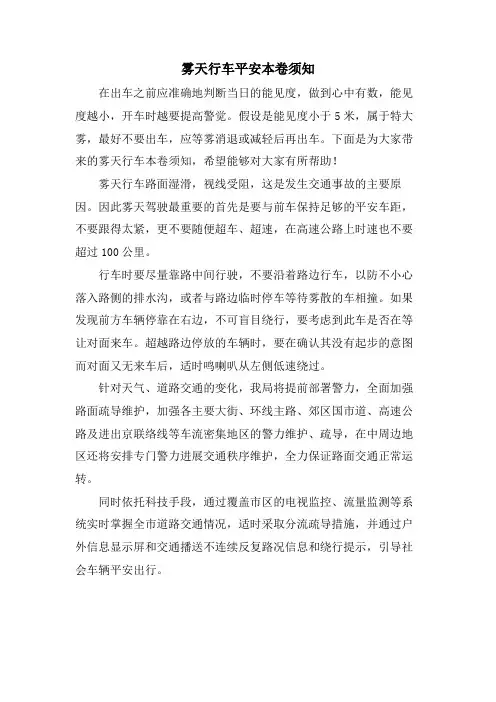 雾天行车平安本卷须知

在出车之前应准确地判断当日的能见度，做到心中有数，能见度越小，开车时越要提高警觉。假设是能见度小于 5 米，属于特大雾，最好不要出车，应等雾消退或减轻后再出车。下面是为大家带来的雾天行车本卷须知，希望能够对大家有所帮助！

雾天行车路面湿滑，视线受阻，这是发生交通事故的主要原因。因此雾天驾驶最重要的首先是要与前车保持足够的平安车距，不要跟得太紧，更不要随便超车、超速，在高速公路上时速也不要超过 100 公里。

行车时要尽量靠路中间行驶，不要沿着路边行车，以防不小心落入路侧的排水沟，或者与路边临时停车等待雾散的车相撞。如果发现前方车辆停靠在右边，不可盲目绕行，要考虑到此车是否在等让对面来车。超越路边停放的车辆时，要在确认其没有起步的意图而对面又无来车后，适时鸣喇叭从左侧低速绕过。

针对天气、道路交通的变化，我局将提前部署警力，全面加强路面疏导维护，加强各主要大街、环线主路、郊区国市道、高速公路及进出京联络线等车流密集地区的警力维护、疏导，在中周边地区还将安排专门警力进展交通秩序维护，全力保证路面交通正常运转。

同时依托科技手段，通过覆盖市区的电视监控、流量监测等系统实时掌握全市道路交通情况，适时采取分流疏导措施，并通过户外信息显示屏和交通播送不连续反复路况信息和绕行提示，引导社会车辆平安出行。